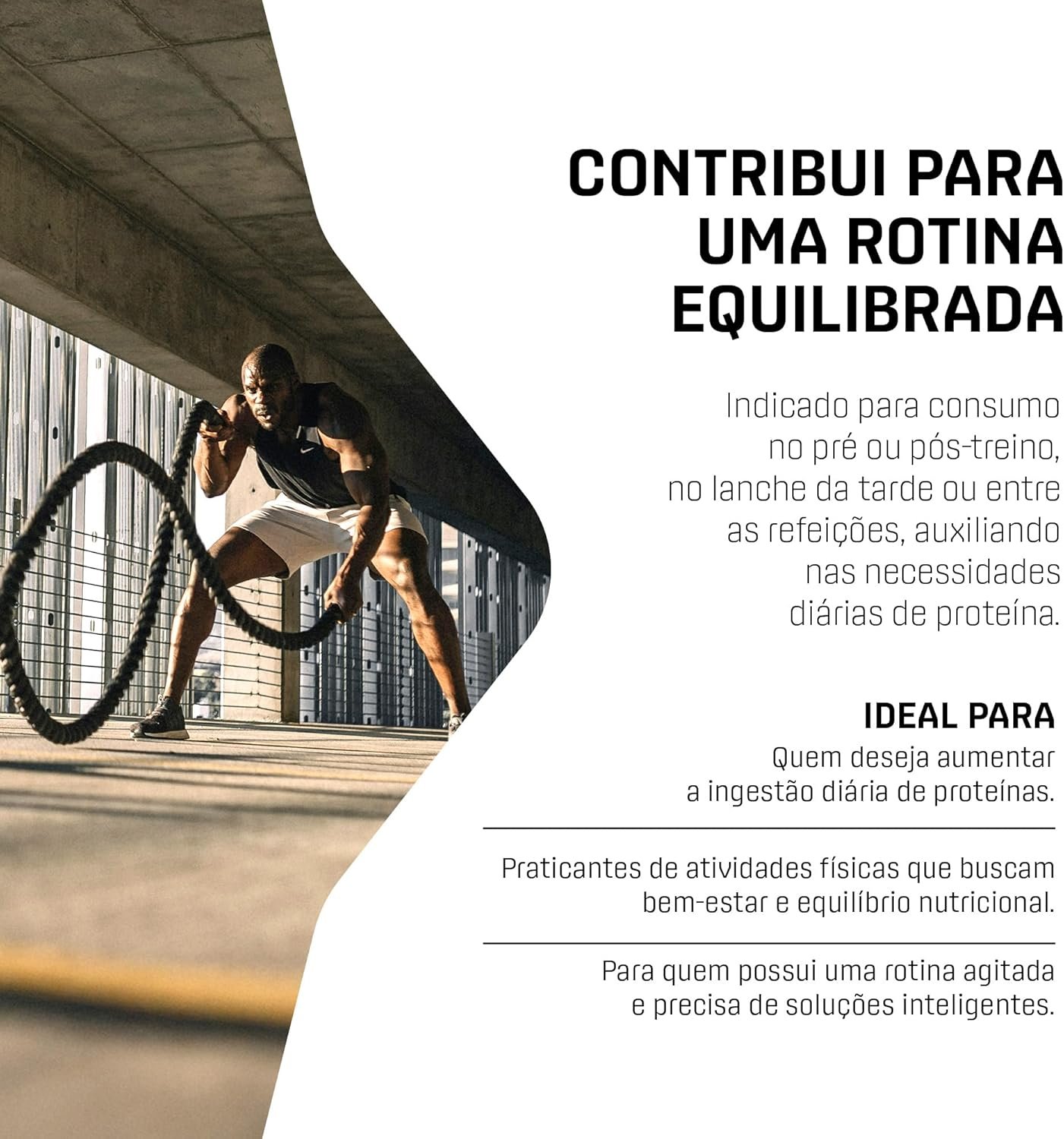 CONTRIBUI PARA UMA ROTINA EQUILIBRADA

Indicado para consumo no pré ou pós-treino, no lanche da tarde ou entre as refeições, auxiliando nas necessidades diárias de proteína.

IDEAL PARA

Quem deseja aumentar a ingestão diária de proteínas.

Praticantes de atividades físicas que buscam bem-estar e equilíbrio nutricional.

Para quem possui uma rotina agitada e precisa de soluções inteligentes.